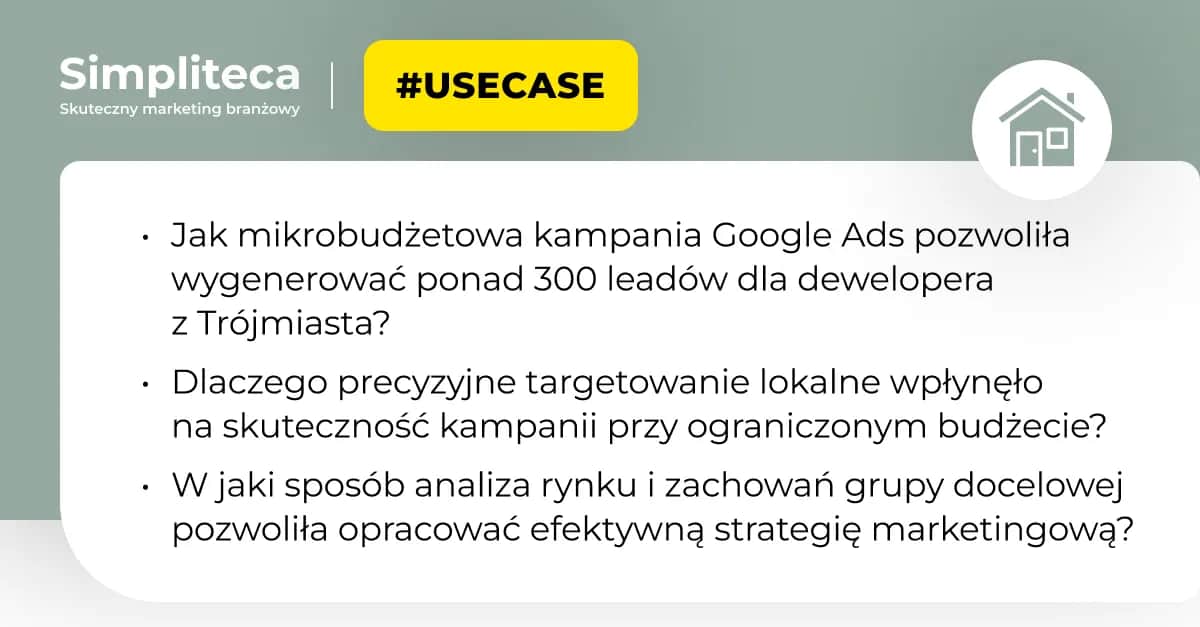 Simpliteca
Skuteczny marketing branżowy

#USECASE

• Jak mikrobudżetowa kampania Google Ads pozwoliła wygenerować ponad 300 leadów dla dewelopera z Trójmiasta?

• Dlaczego precyzyjne targetowanie lokalne wpłynęło na skuteczność kampanii przy ograniczonym budżecie?

• W jaki sposób analiza rynku i zachowań grupy docelowej pozwoliła opracować efektywną strategię marketingową?